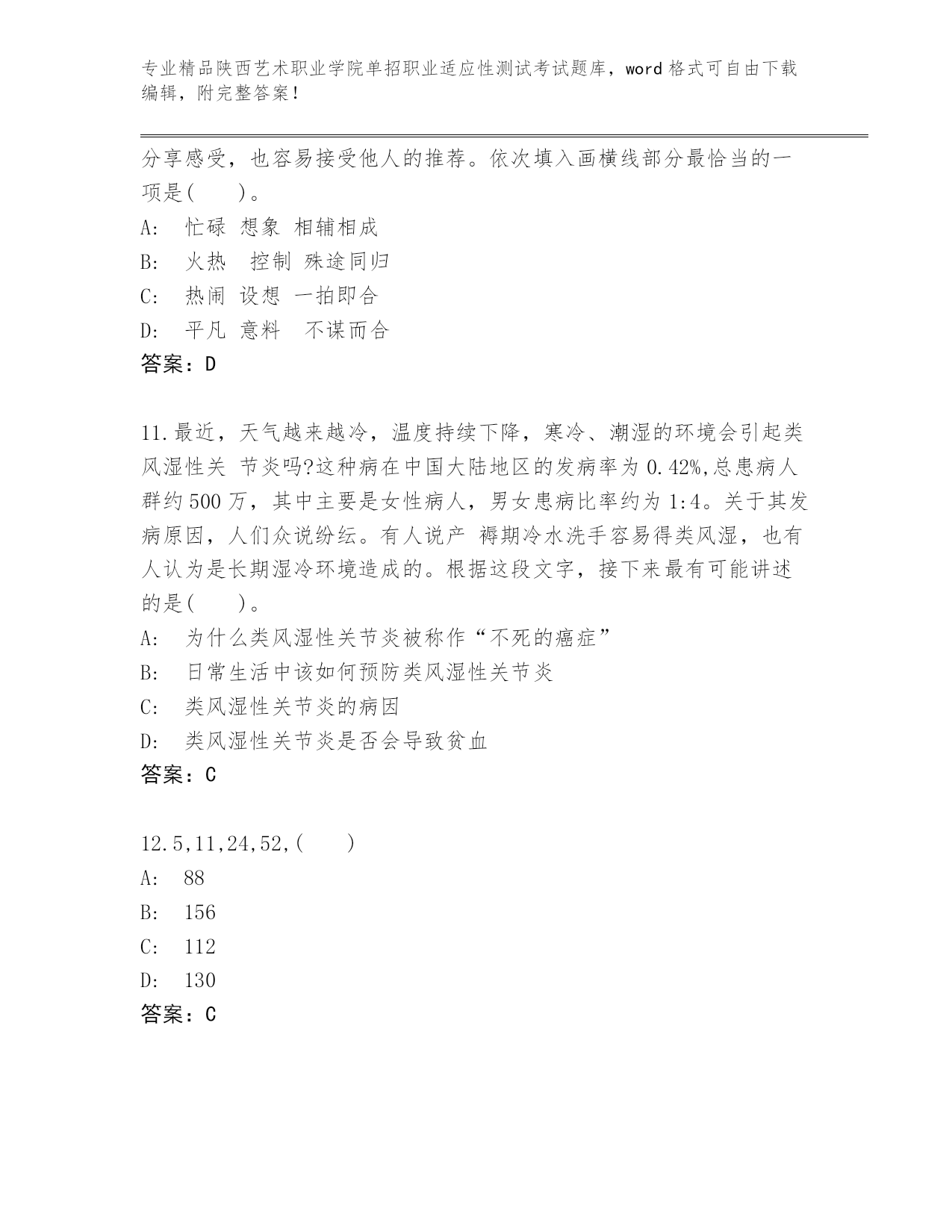 专业精品陕西艺术职业学院单招职业适应性测试考试题库，word 格式可自由下载编辑，附完整答案！

分享感受，也容易接受他人的推荐。依次填入画横线部分最恰当的一项是(　　)。

A:　忙碌 想象 相辅相成

B:　火热　控制 殊途同归

C:　热闹 设想 一拍即合

D:　平凡 意料　不谋而合

答案：D

11.最近，天气越来越冷，温度持续下降，寒冷、潮湿的环境会引起类风湿性关 节炎吗?这种病在中国大陆地区的发病率为 0.42%,总患病人群约 500 万，其中主要是女性病人，男女患病比率约为 1:4。关于其发病原因，人们众说纷纭。有人说产 褥期冷水洗手容易得类风湿，也有人认为是长期湿冷环境造成的。根据这段文字，接下来最有可能讲述的是(　　)。

A:　为什么类风湿性关节炎被称作“不死的癌症”

B:　日常生活中该如何预防类风湿性关节炎

C:　类风湿性关节炎的病因

D:　类风湿性关节炎是否会导致贫血

答案：C

12.5,11,24,52,(　　)

A:　88

B:　156

C:　112

D:　130

答案：C